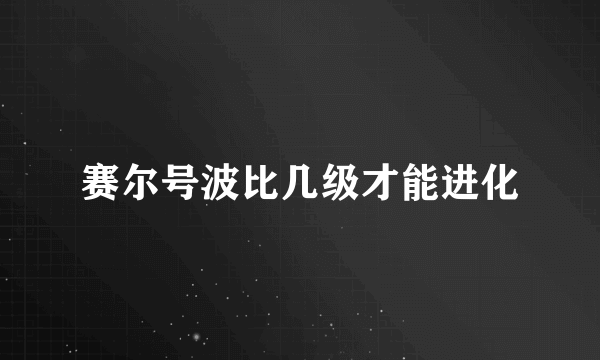 赛尔号波比几级才能进化